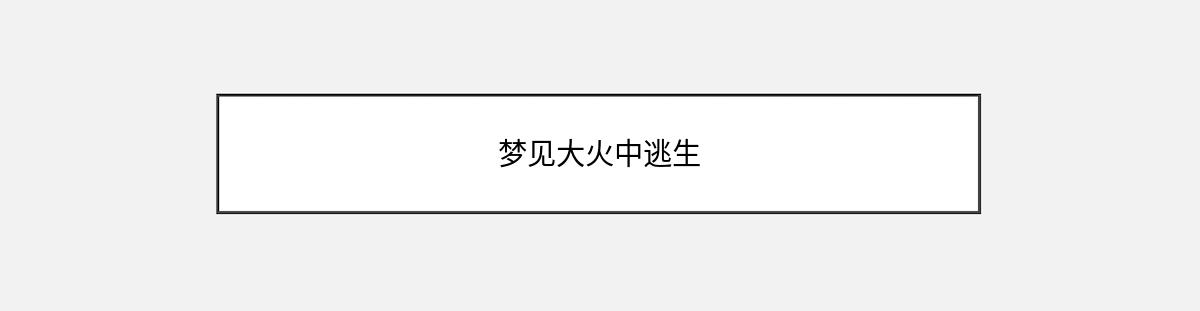 梦见大火中逃生